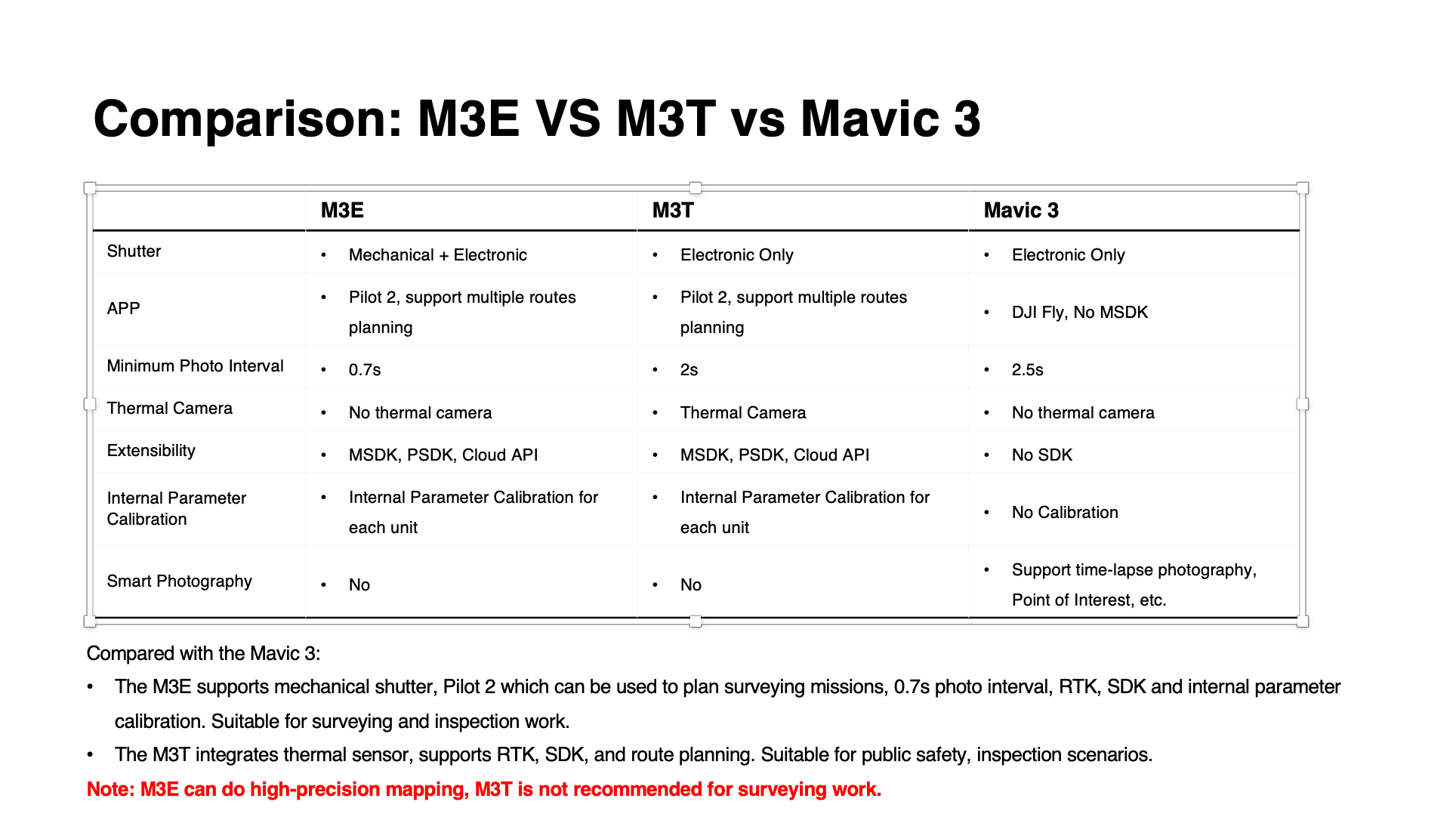 Comparison: M3E VS M3T vs Mavic 3

| | M3E | M3T | Mavic 3 |
|---|---|---|---|
| Shutter | • Mechanical + Electronic | • Electronic Only | • Electronic Only |
| APP | • Pilot 2, support multiple routes planning | • Pilot 2, support multiple routes planning | • DJI Fly, No MSDK |
| Minimum Photo Interval | • 0.7s | • 2s | • 2.5s |
| Thermal Camera | • No thermal camera | • Thermal Camera | • No thermal camera |
| Extensibility | • MSDK, PSDK, Cloud API | • MSDK, PSDK, Cloud API | • No SDK |
| Internal Parameter Calibration | • Internal Parameter Calibration for each unit | • Internal Parameter Calibration for each unit | • No Calibration |
| Smart Photography | • No | • No | • Support time-lapse photography, Point of Interest, etc. |

Compared with the Mavic 3:

• The M3E supports mechanical shutter, Pilot 2 which can be used to plan surveying missions, 0.7s photo interval, RTK, SDK and internal parameter calibration. Suitable for surveying and inspection work.

• The M3T integrates thermal sensor, supports RTK, SDK, and route planning. Suitable for public safety, inspection scenarios.

Note: M3E can do high-precision mapping, M3T is not recommended for surveying work.